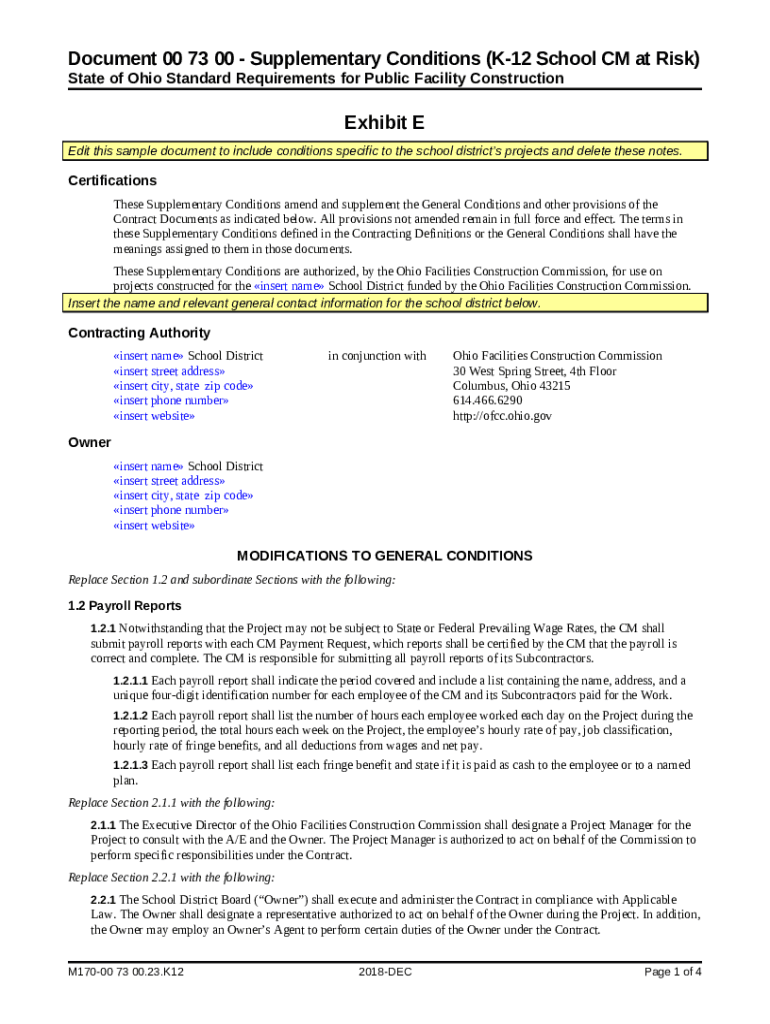 Document 00 73 00 - Supplementary Conditions (K-12 School CM at Risk)
State of Ohio Standard Requirements for Public Facility Construction

Exhibit E

Edit this sample document to include conditions specific to the school district's projects and delete these notes.

Certifications

These Supplementary Conditions amend and supplement the General Conditions and other provisions of the Contract Documents as indicated below. All provisions not amended remain in full force and effect. The terms in these Supplementary Conditions defined in the Contracting Definitions or the General Conditions shall have the meanings assigned to them in those documents.

These Supplementary Conditions are authorized, by the Ohio Facilities Construction Commission, for use on projects constructed for the «insert name» School District funded by the Ohio Facilities Construction Commission.

Insert the name and relevant general contact information for the school district below.

Contracting Authority

«insert name» School District
«insert street address»
«insert city, state zip code»
«insert phone number»
«insert website»

in conjunction with

Ohio Facilities Construction Commission
30 West Spring Street, 4th Floor
Columbus, Ohio 43215
614.466.6290
http://ofcc.ohio.gov

Owner

«insert name» School District
«insert street address»
«insert city, state zip code»
«insert phone number»
«insert website»

MODIFICATIONS TO GENERAL CONDITIONS

Replace Section 1.2 and subordinate Sections with the following:

1.2 Payroll Reports

1.2.1 Notwithstanding that the Project may not be subject to State or Federal Prevailing Wage Rates, the CM shall submit payroll reports with each CM Payment Request, which reports shall be certified by the CM that the payroll is correct and complete. The CM is responsible for submitting all payroll reports of its Subcontractors.

1.2.1.1 Each payroll report shall indicate the period covered and include a list containing the name, address, and a unique four-digit identification number for each employee of the CM and its Subcontractors paid for the Work.

1.2.1.2 Each payroll report shall list the number of hours each employee worked each day on the Project during the reporting period, the total hours each week on the Project, the employee's hourly rate of pay, job classification, hourly rate of fringe benefits, and all deductions from wages and net pay.

1.2.1.3 Each payroll report shall list each fringe benefit and state if it is paid as cash to the employee or to a named plan.

Replace Section 2.1.1 with the following:

2.1.1 The Executive Director of the Ohio Facilities Construction Commission shall designate a Project Manager for the Project to consult with the A/E and the Owner. The Project Manager is authorized to act on behalf of the Commission to perform specific responsibilities under the Contract.

Replace Section 2.2.1 with the following:

2.2.1 The School District Board ("Owner") shall execute and administer the Contract in compliance with Applicable Law. The Owner shall designate a representative authorized to act on behalf of the Owner during the Project. In addition, the Owner may employ an Owner's Agent to perform certain duties of the Owner under the Contract.

M170-00 73 00.23.K12
2018-DEC
Page 1 of 4